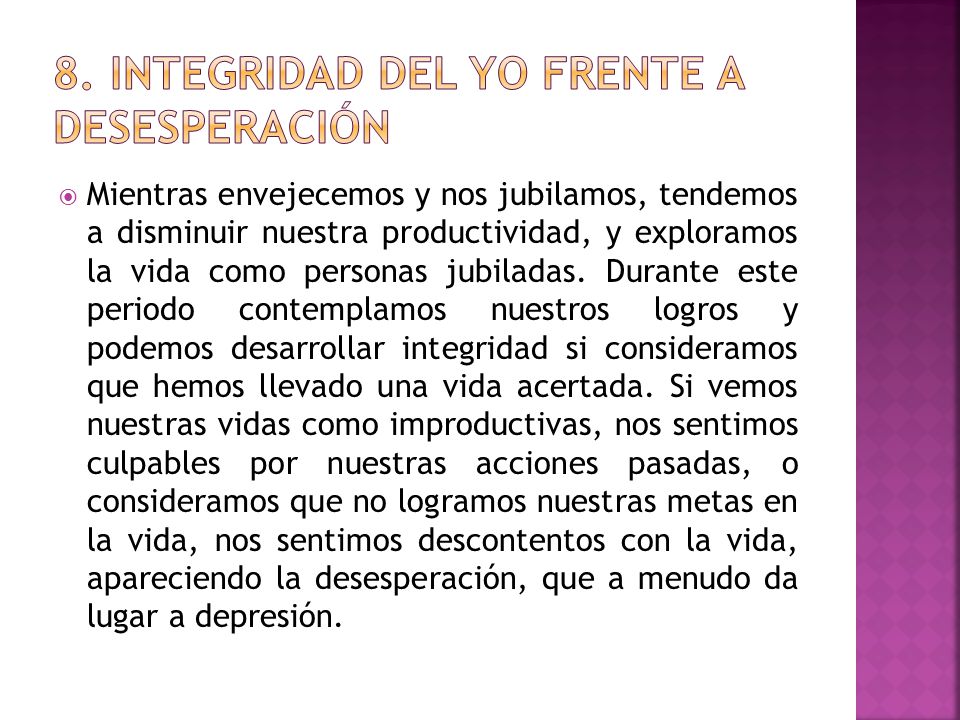 8. INTEGRIDAD DEL YO FRENTE A DESESPERACIÓN

Mientras envejecemos y nos jubilamos, tendemos a disminuir nuestra productividad, y exploramos la vida como personas jubiladas. Durante este periodo contemplamos nuestros logros y podemos desarrollar integridad si consideramos que hemos llevado una vida acertada. Si vemos nuestras vidas como improductivas, nos sentimos culpables por nuestras acciones pasadas, o consideramos que no logramos nuestras metas en la vida, nos sentimos descontentos con la vida, apareciendo la desesperación, que a menudo da lugar a depresión.